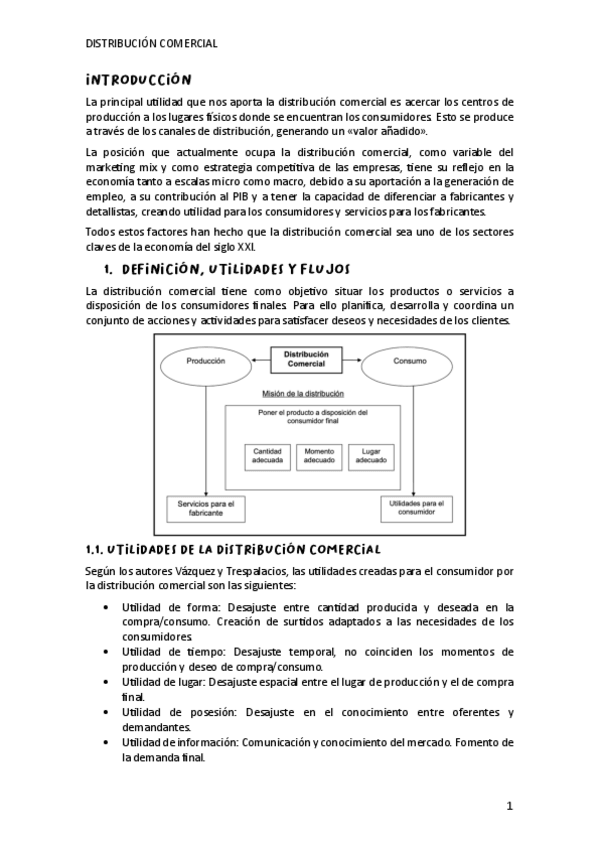 DISTRIBUCIÓN COMERCIAL

INTRODUCCIÓN

La principal utilidad que nos aporta la distribución comercial es acercar los centros de producción a los lugares físicos donde se encuentran los consumidores. Esto se produce a través de los canales de distribución, generando un «valor añadido».

La posición que actualmente ocupa la distribución comercial, como variable del marketing mix y como estrategia competitiva de las empresas, tiene su reflejo en la economía tanto a escalas micro como macro, debido a su aportación a la generación de empleo, a su contribución al PIB y a tener la capacidad de diferenciar a fabricantes y detallistas, creando utilidad para los consumidores y servicios para los fabricantes.

Todos estos factores han hecho que la distribución comercial sea uno de los sectores claves de la economía del siglo XXI.

1. DEFINICIÓN, UTILIDADES Y FLUJOS

La distribución comercial tiene como objetivo situar los productos o servicios a disposición de los consumidores finales. Para ello planifica, desarrolla y coordina un conjunto de acciones y actividades para satisfacer deseos y necesidades de los clientes.

Producción

Distribución Comercial

Consumo

Misión de la distribución

Poner el producto a disposición del consumidor final

Cantidad adecuada

Momento adecuado

Lugar adecuado

Servicios para el fabricante

Utilidades para el consumidor

1.1. UTILIDADES DE LA DISTRIBUCIÓN COMERCIAL

Según los autores Vázquez y Trespalacios, las utilidades creadas para el consumidor por la distribución comercial son las siguientes:

• Utilidad de forma: Desajuste entre cantidad producida y deseada en la compra/consumo. Creación de surtidos adaptados a las necesidades de los consumidores.
• Utilidad de tiempo: Desajuste temporal, no coinciden los momentos de producción y deseo de compra/consumo.
• Utilidad de lugar: Desajuste espacial entre el lugar de producción y el de compra final.
• Utilidad de posesión: Desajuste en el conocimiento entre oferentes y demandantes.
• Utilidad de información: Comunicación y conocimiento del mercado. Fomento de la demanda final.

1